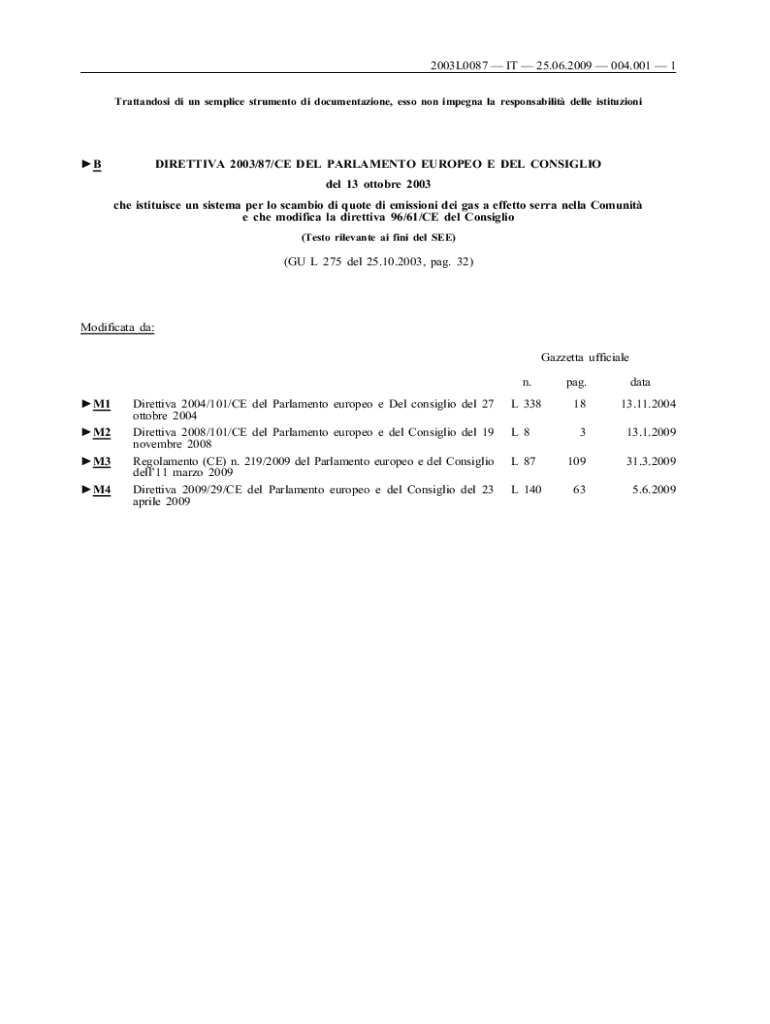 2003L0087 — IT — 25.06.2009 — 004.001 — 1

Trattandosi di un semplice strumento di documentazione, esso non impegna la responsabilità delle istituzioni

►B DIRETTIVA 2003/87/CE DEL PARLAMENTO EUROPEO E DEL CONSIGLIO

del 13 ottobre 2003

che istituisce un sistema per lo scambio di quote di emissioni dei gas a effetto serra nella Comunità e che modifica la direttiva 96/61/CE del Consiglio

(Testo rilevante ai fini del SEE)

(GU L 275 del 25.10.2003, pag. 32)

Modificata da:

| | | Gazzetta ufficiale | | |
|---|---|---|---|---|
| | | n. | pag. | data |
| ►M1 | Direttiva 2004/101/CE del Parlamento europeo e Del consiglio del 27 ottobre 2004 | L 338 | 18 | 13.11.2004 |
| ►M2 | Direttiva 2008/101/CE del Parlamento europeo e del Consiglio del 19 novembre 2008 | L 8 | 3 | 13.1.2009 |
| ►M3 | Regolamento (CE) n. 219/2009 del Parlamento europeo e del Consiglio dell'11 marzo 2009 | L 87 | 109 | 31.3.2009 |
| ►M4 | Direttiva 2009/29/CE del Parlamento europeo e del Consiglio del 23 aprile 2009 | L 140 | 63 | 5.6.2009 |